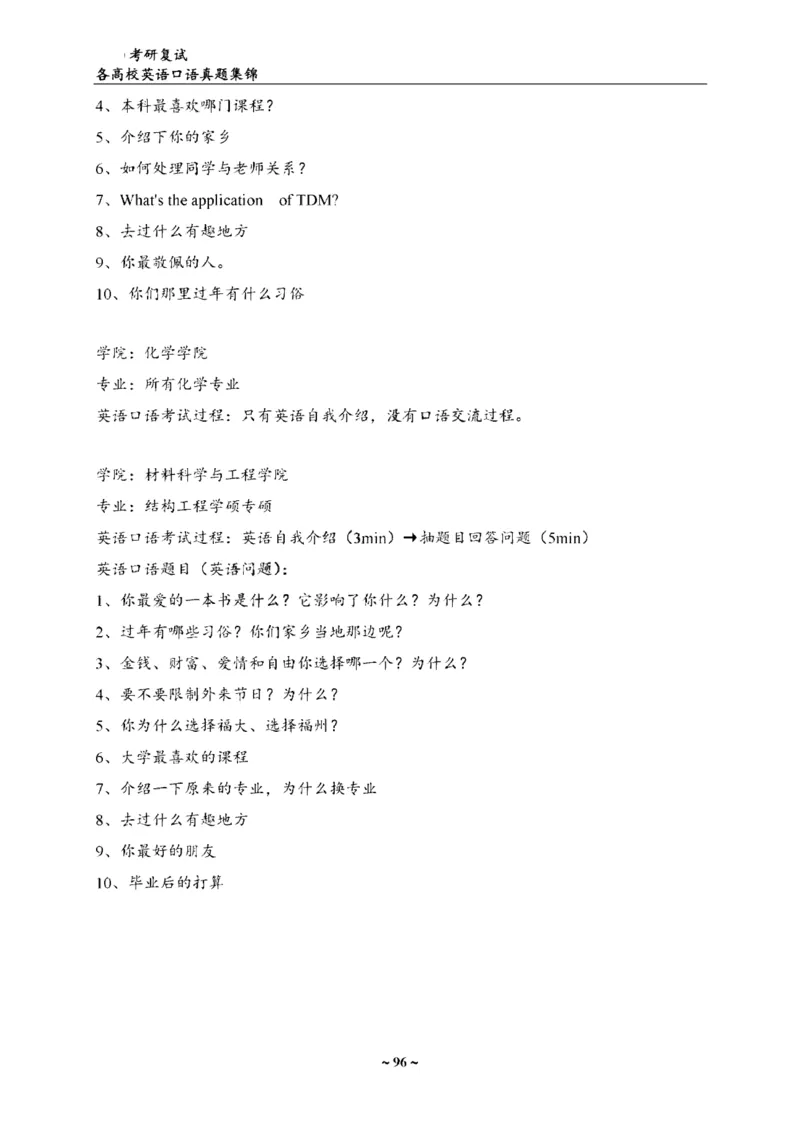 考研复试
各高校英语口语真题集锦

4、本科最喜欢哪门课程？
5、介绍下你的家乡
6、如何处理同学与老师关系？
7、What's the application of TDM?
8、去过什么有趣地方
9、你最敬佩的人。
10、你们那里过年有什么习俗

学院：化学学院
专业：所有化学专业
英语口语考试过程：只有英语自我介绍，没有口语交流过程。

学院：材料科学与工程学院
专业：结构工程学硕专硕
英语口语考试过程：英语自我介绍（3min）→抽题目回答问题（5min）
英语口语题目（英语问题）：
1、你最爱的一本书是什么？它影响了你什么？为什么？
2、过年有哪些习俗？你们家乡当地那边呢？
3、金钱、财富、爱情和自由你选择哪一个？为什么？
4、要不要限制外来节日？为什么？
5、你为什么选择福大、选择福州？
6、大学最喜欢的课程
7、介绍一下原来的专业，为什么换专业
8、去过什么有趣地方
9、你最好的朋友
10、毕业后的打算

~ 96 ~